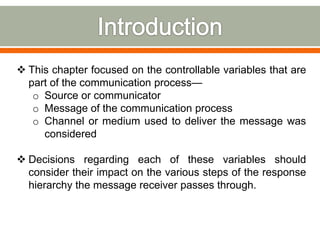 Introduction

❖ This chapter focused on the controllable variables that are part of the communication process—
o Source or communicator
o Message of the communication process
o Channel or medium used to deliver the message was considered

❖ Decisions regarding each of these variables should consider their impact on the various steps of the response hierarchy the message receiver passes through.